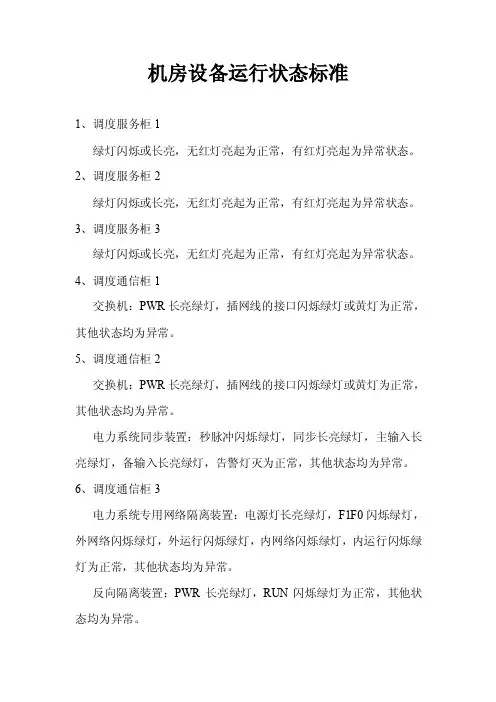 机房设备运行状态标准

1、调度服务柜 1

绿灯闪烁或长亮，无红灯亮起为正常，有红灯亮起为异常状态。

2、调度服务柜 2

绿灯闪烁或长亮，无红灯亮起为正常，有红灯亮起为异常状态。

3、调度服务柜 3

绿灯闪烁或长亮，无红灯亮起为正常，有红灯亮起为异常状态。

4、调度通信柜 1

交换机：PWR 长亮绿灯，插网线的接口闪烁绿灯或黄灯为正常，其他状态均为异常。

5、调度通信柜 2

交换机：PWR 长亮绿灯，插网线的接口闪烁绿灯或黄灯为正常，其他状态均为异常。

电力系统同步装置：秒脉冲闪烁绿灯，同步长亮绿灯，主输入长亮绿灯，备输入长亮绿灯，告警灯灭为正常，其他状态均为异常。

6、调度通信柜 3

电力系统专用网络隔离装置：电源灯长亮绿灯，F1F0 闪烁绿灯，外网络闪烁绿灯，外运行闪烁绿灯，内网络闪烁绿灯，内运行闪烁绿灯为正常，其他状态均为异常。

反向隔离装置：PWR 长亮绿灯，RUN 闪烁绿灯为正常，其他状态均为异常。